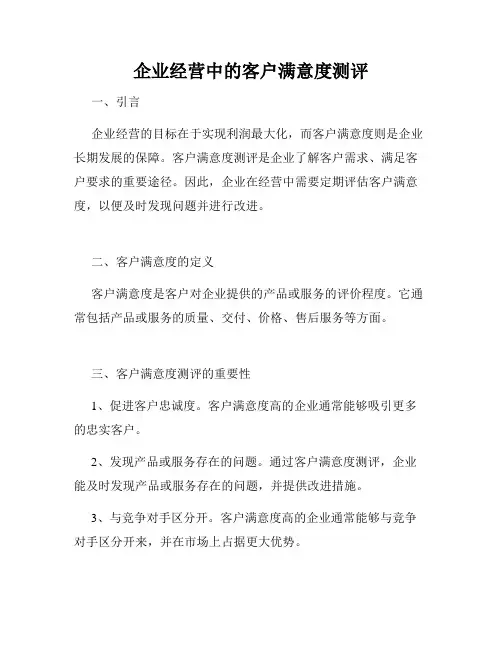 企业经营中的客户满意度测评

一、引言

企业经营的目标在于实现利润最大化，而客户满意度则是企业长期发展的保障。客户满意度测评是企业了解客户需求、满足客户要求的重要途径。因此，企业在经营中需要定期评估客户满意度，以便及时发现问题并进行改进。

二、客户满意度的定义

客户满意度是客户对企业提供的产品或服务的评价程度。它通常包括产品或服务的质量、交付、价格、售后服务等方面。

三、客户满意度测评的重要性

1、促进客户忠诚度。客户满意度高的企业通常能够吸引更多的忠实客户。

2、发现产品或服务存在的问题。通过客户满意度测评，企业能及时发现产品或服务存在的问题，并提供改进措施。

3、与竞争对手区分开。客户满意度高的企业通常能够与竞争对手区分开来，并在市场上占据更大优势。